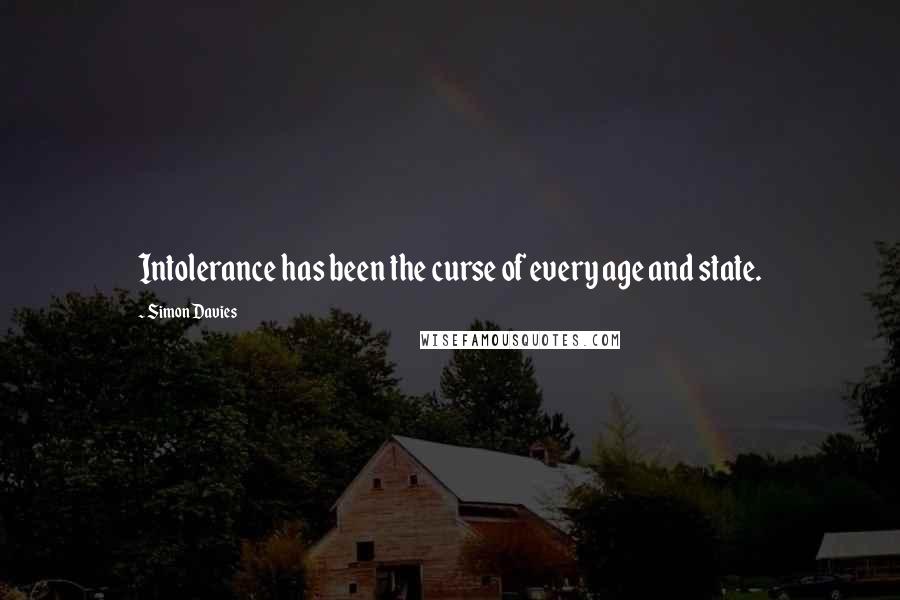 Intolerance has been the curse of every age and state.

- Simon Davies

WISEFAMOUSQUOTES.COM